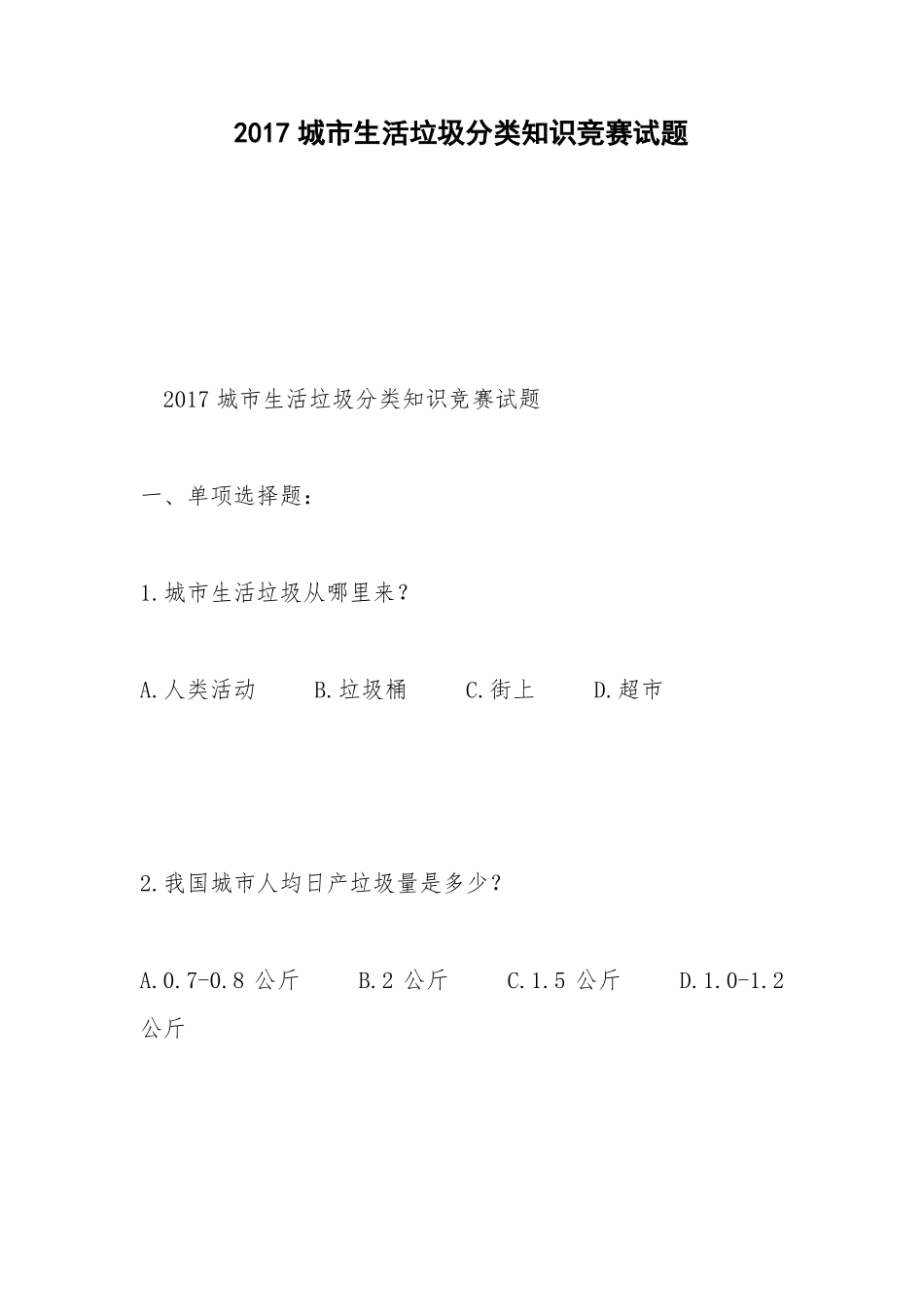 2017 城市生活垃圾分类知识竞赛试题

2017 城市生活垃圾分类知识竞赛试题

一、单项选择题：

1.城市生活垃圾从哪里来？

A.人类活动　　B.垃圾桶　　C.街上　　D.超市

2.我国城市人均日产垃圾量是多少？

A.0.7-0.8 公斤　　B.2 公斤　　C.1.5 公斤　　D.1.0-1.2 公斤